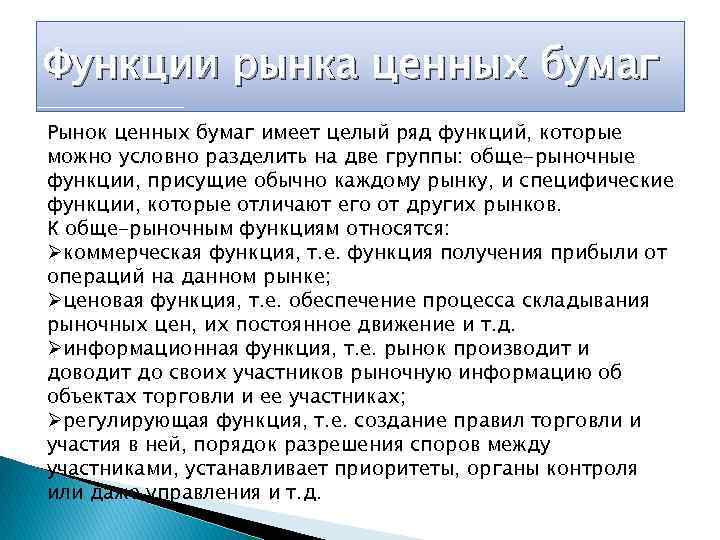 Функции рынка ценных бумаг

Рынок ценных бумаг имеет целый ряд функций, которые можно условно разделить на две группы: обще-рыночные функции, присущие обычно каждому рынку, и специфические функции, которые отличают его от других рынков.
К обще-рыночным функциям относятся:
➢коммерческая функция, т.е. функция получения прибыли от операций на данном рынке;
➢ценовая функция, т.е. обеспечение процесса складывания рыночных цен, их постоянное движение и т.д.
➢информационная функция, т.е. рынок производит и доводит до своих участников рыночную информацию об объектах торговли и ее участниках;
➢регулирующая функция, т.е. создание правил торговли и участия в ней, порядок разрешения споров между участниками, устанавливает приоритеты, органы контроля или даже управления и т.д.